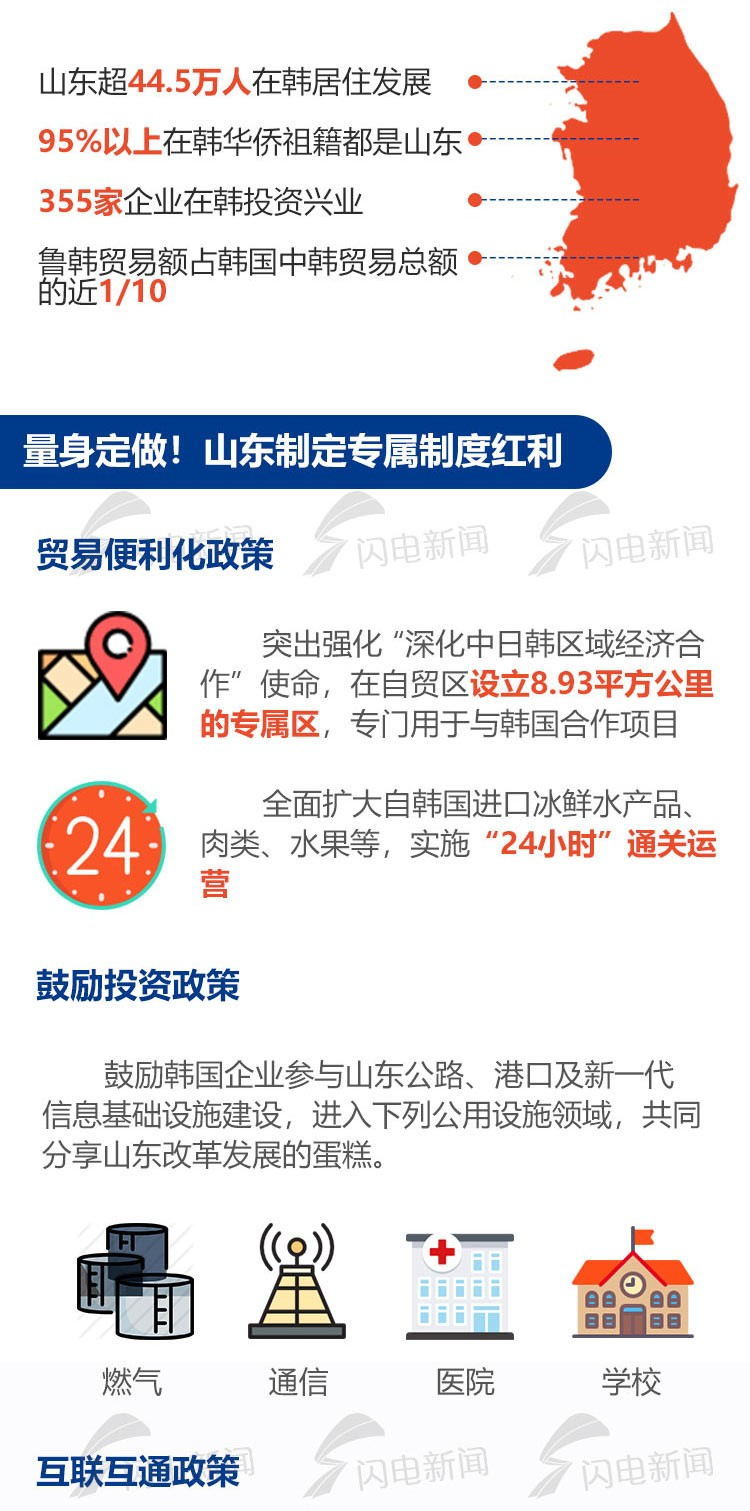 山东超44.5万人在韩居住发展

95%以上在韩华侨祖籍都是山东

355家企业在韩投资兴业

鲁韩贸易额占韩国中韩贸易总额的近1/10

量身定做！山东制定专属制度红利

闪电新闻 闪电新闻 闪电新闻

贸易便利化政策

突出强化“深化中日韩区域经济合作”使命，在自贸区设立8.93平方公里的专属区，专门用于与韩国合作项目

24

全面扩大自韩国进口冰鲜水产品、肉类、水果等，实施“24小时”通关运营

鼓励投资政策

鼓励韩国企业参与山东公路、港口及新一代信息基础设施建设，进入下列公用设施领域，共同分享山东改革发展的蛋糕。

燃气 通信 医院 学校

闪电新闻 闪电新闻 闪电新闻

互联互通政策